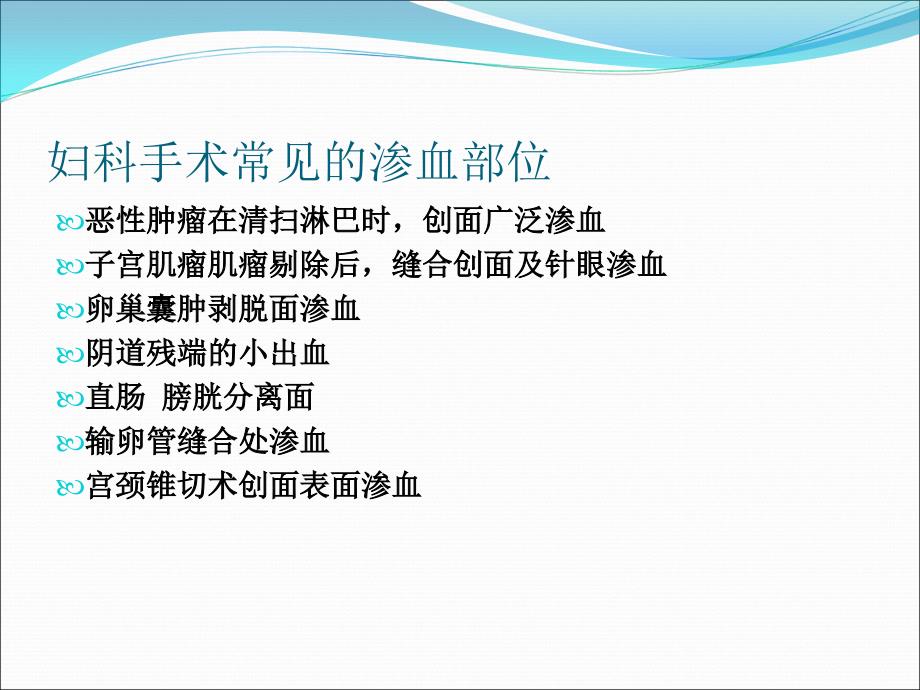 妇科手术常见的渗血部位

恶性肿瘤在清扫淋巴时，创面广泛渗血

子宫肌瘤肌瘤剔除后，缝合创面及针眼渗血

卵巢囊肿剥脱面渗血

阴道残端的小出血

直肠 膀胱分离面

输卵管缝合处渗血

宫颈锥切术创面表面渗血